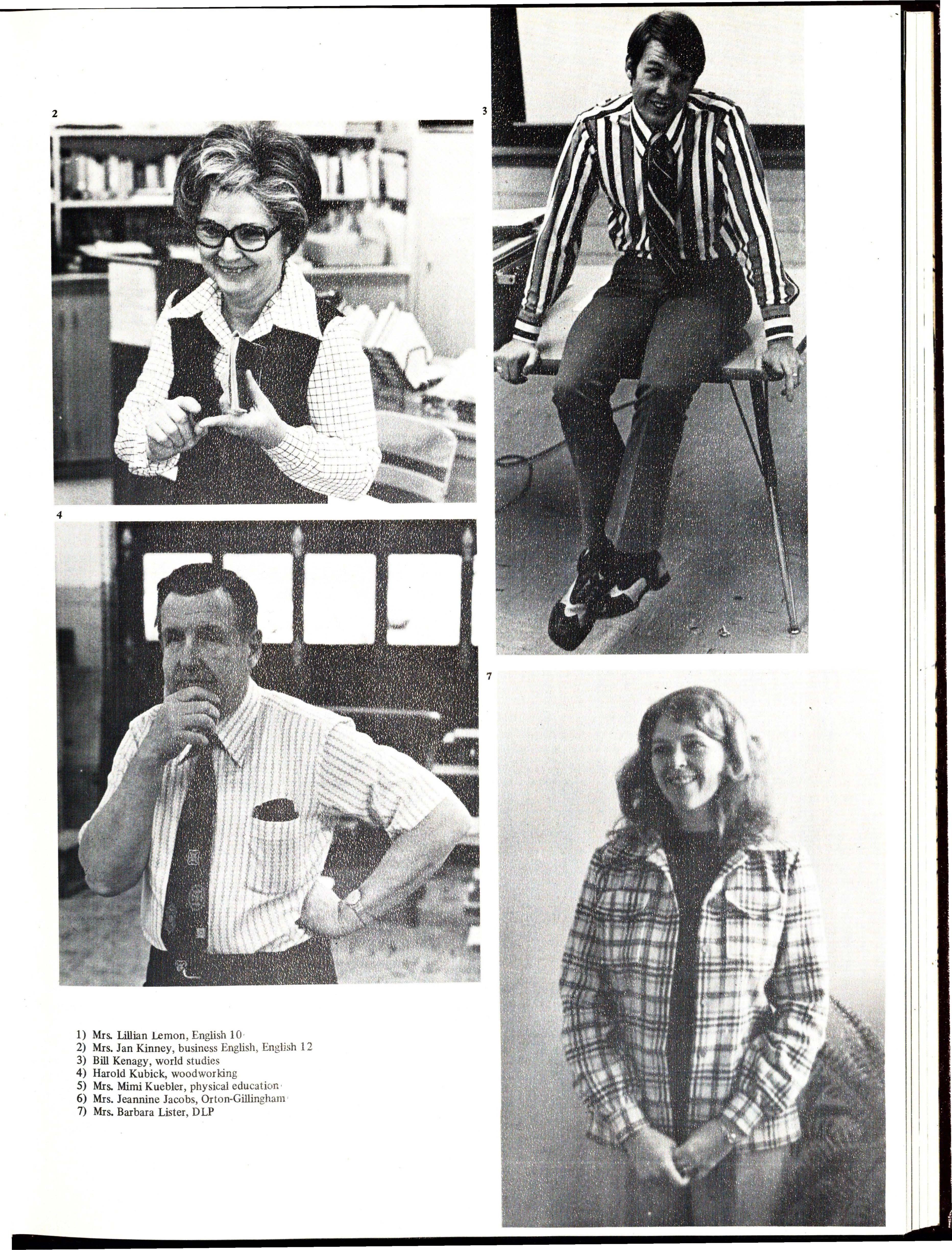 2

3

4

7

1) Mrs. Lillian Lemon, English 10
2) Mrs. Jan Kinney, business English, English 12
3) Bill Kenagy, world studies
4) Harold Kubick, woodworking
5) Mrs. Mimi Kuebler, physical education
6) Mrs. Jeannine Jacobs, Orton-Gillingham
7) Mrs. Barbara Lister, DLP